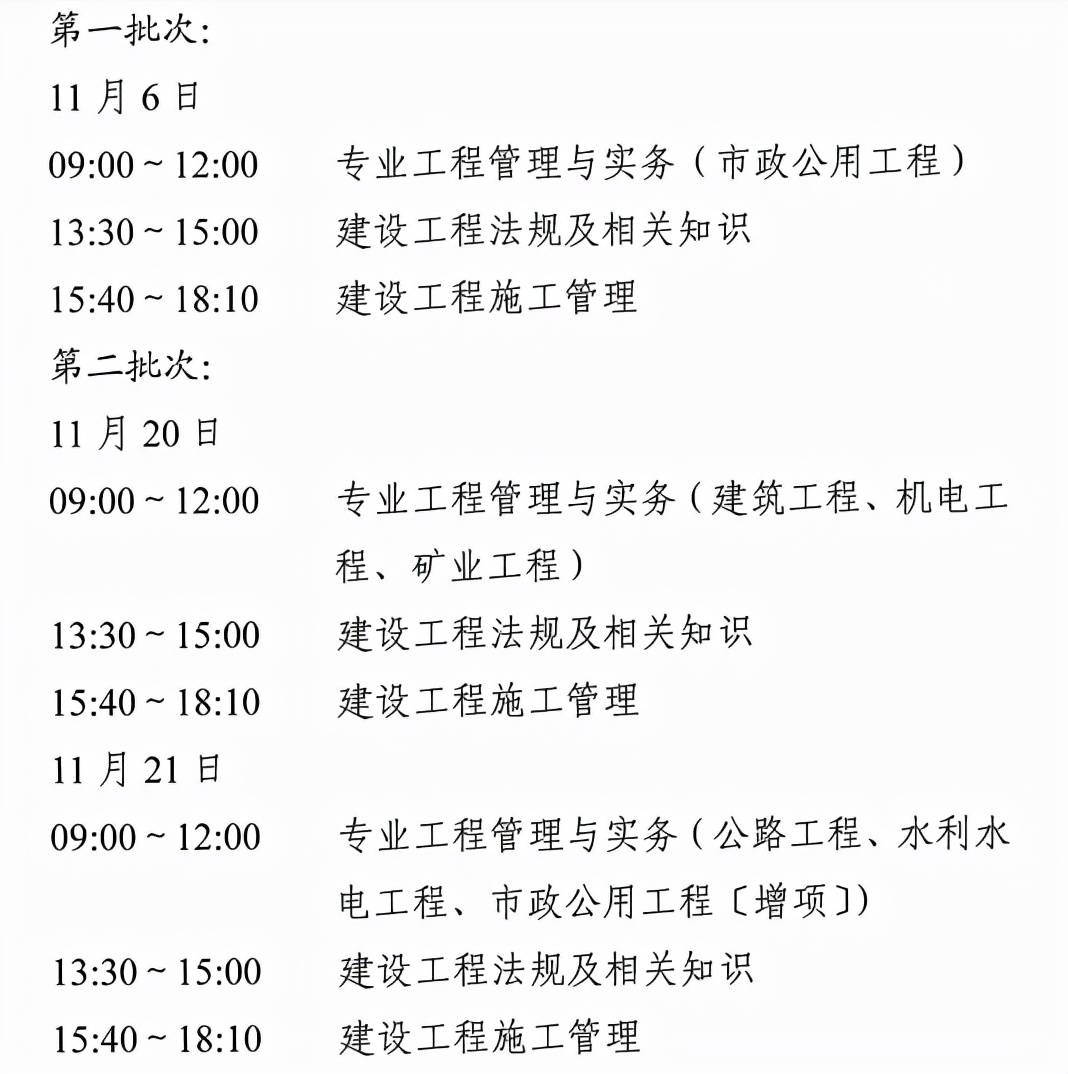 第一批次:
11 月 6 日
09:00 ~ 12:00　专业工程管理与实务（市政公用工程）
13:30 ~ 15:00　建设工程法规及相关知识
15:40 ~ 18:10　建设工程施工管理
第二批次:
11 月 20 日
09:00 ~ 12:00　专业工程管理与实务（建筑工程、机电工程、矿业工程）
13:30 ~ 15:00　建设工程法规及相关知识
15:40 ~ 18:10　建设工程施工管理
11 月 21 日
09:00 ~ 12:00　专业工程管理与实务（公路工程、水利水电工程、市政公用工程〔增项〕）
13:30 ~ 15:00　建设工程法规及相关知识
15:40 ~ 18:10　建设工程施工管理